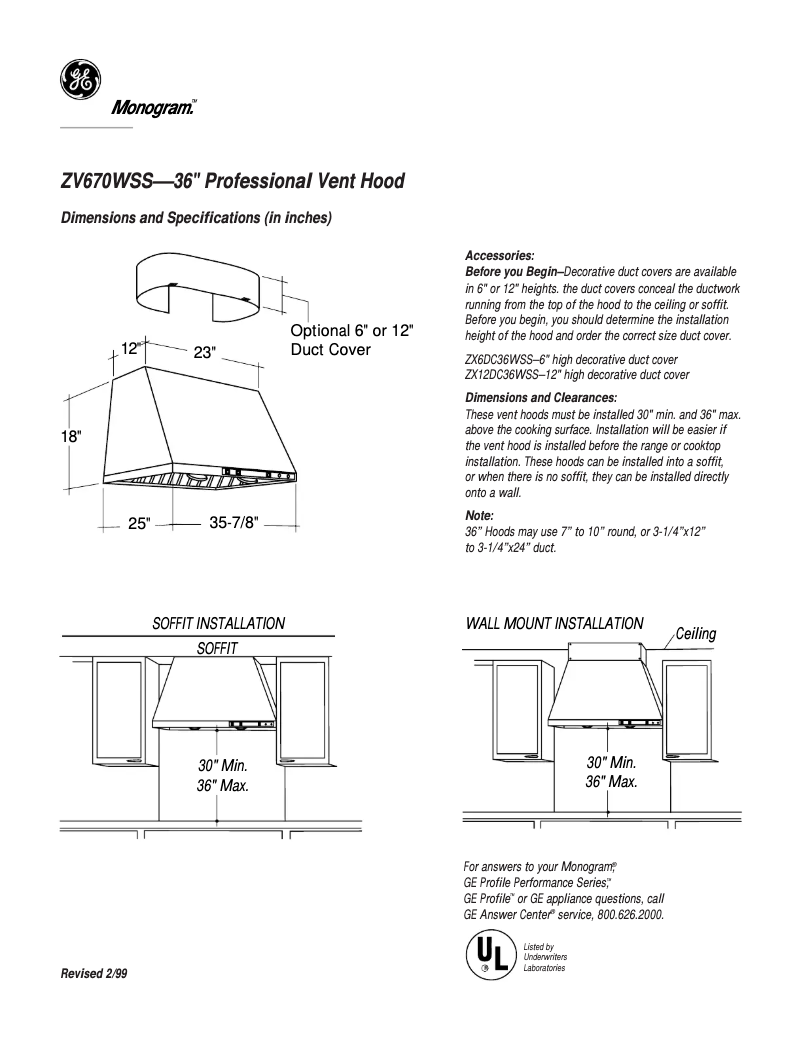 GE

Monogram.™

ZV670WSS—36" Professional Vent Hood

Dimensions and Specifications (in inches)

Optional 6" or 12" Duct Cover

12"

23"

18"

25"

35-7/8"

Accessories:
Before you Begin–Decorative duct covers are available in 6" or 12" heights. the duct covers conceal the ductwork running from the top of the hood to the ceiling or soffit. Before you begin, you should determine the installation height of the hood and order the correct size duct cover.

ZX6DC36WSS–6" high decorative duct cover
ZX12DC36WSS–12" high decorative duct cover

Dimensions and Clearances:
These vent hoods must be installed 30" min. and 36" max. above the cooking surface. Installation will be easier if the vent hood is installed before the range or cooktop installation. These hoods can be installed into a soffit, or when there is no soffit, they can be installed directly onto a wall.

Note:
36" Hoods may use 7" to 10" round, or 3-1/4"x12" to 3-1/4"x24" duct.

SOFFIT INSTALLATION

SOFFIT

30" Min.
36" Max.

WALL MOUNT INSTALLATION

Ceiling

30" Min.
36" Max.

For answers to your Monogram,® GE Profile Performance Series,™ GE Profile™ or GE appliance questions, call GE Answer Center® service, 800.626.2000.

UL

Listed by Underwriters Laboratories

Revised 2/99